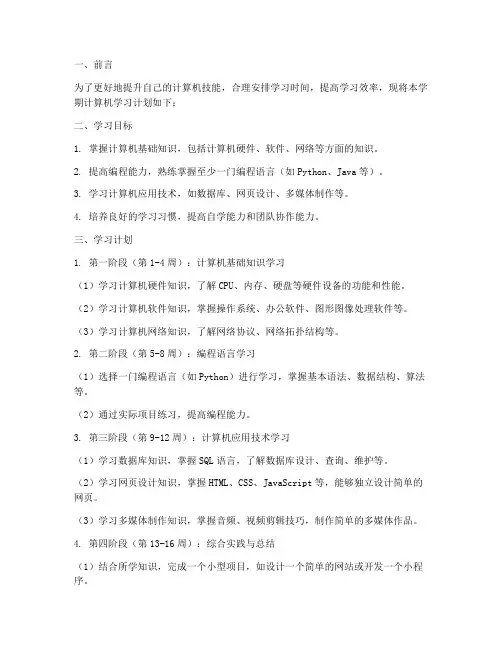 一、前言

为了更好地提升自己的计算机技能，合理安排学习时间，提高学习效率，现将本学期计算机学习计划如下：

二、学习目标

1. 掌握计算机基础知识，包括计算机硬件、软件、网络等方面的知识。

2. 提高编程能力，熟练掌握至少一门编程语言（如 Python、Java 等）。

3. 学习计算机应用技术，如数据库、网页设计、多媒体制作等。

4. 培养良好的学习习惯，提高自学能力和团队协作能力。

三、学习计划

1. 第一阶段（第 1-4 周）：计算机基础知识学习

（1）学习计算机硬件知识，了解 CPU、内存、硬盘等硬件设备的功能和性能。

（2）学习计算机软件知识，掌握操作系统、办公软件、图形图像处理软件等。

（3）学习计算机网络知识，了解网络协议、网络拓扑结构等。

2. 第二阶段（第 5-8 周）：编程语言学习

（1）选择一门编程语言（如 Python）进行学习，掌握基本语法、数据结构、算法等。

（2）通过实际项目练习，提高编程能力。

3. 第三阶段（第 9-12 周）：计算机应用技术学习

（1）学习数据库知识，掌握 SQL 语言，了解数据库设计、查询、维护等。

（2）学习网页设计知识，掌握 HTML、CSS、JavaScript 等，能够独立设计简单的网页。

（3）学习多媒体制作知识，掌握音频、视频剪辑技巧，制作简单的多媒体作品。

4. 第四阶段（第 13-16 周）：综合实践与总结

（1）结合所学知识，完成一个小型项目，如设计一个简单的网站或开发一个小程序。